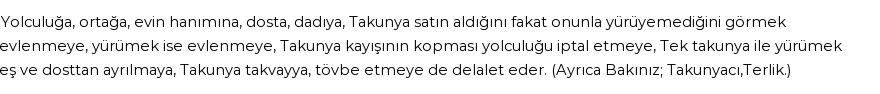 Yolculuğa, ortağa, evin hanımına, dosta, dadıya, Takunya satın aldığını fakat onunla yürüyemediğini görmek evlenmeye, yürümek ise evlenmeye, Takunya kayışının kopması yolculuğu iptal etmeye, Tek takunya ile yürümek eş ve dosttan ayrılmaya, Takunya takvayya, tövbe etmeye de delalet eder. (Ayrıca Bakınız; Takunyacı,Terlik.)